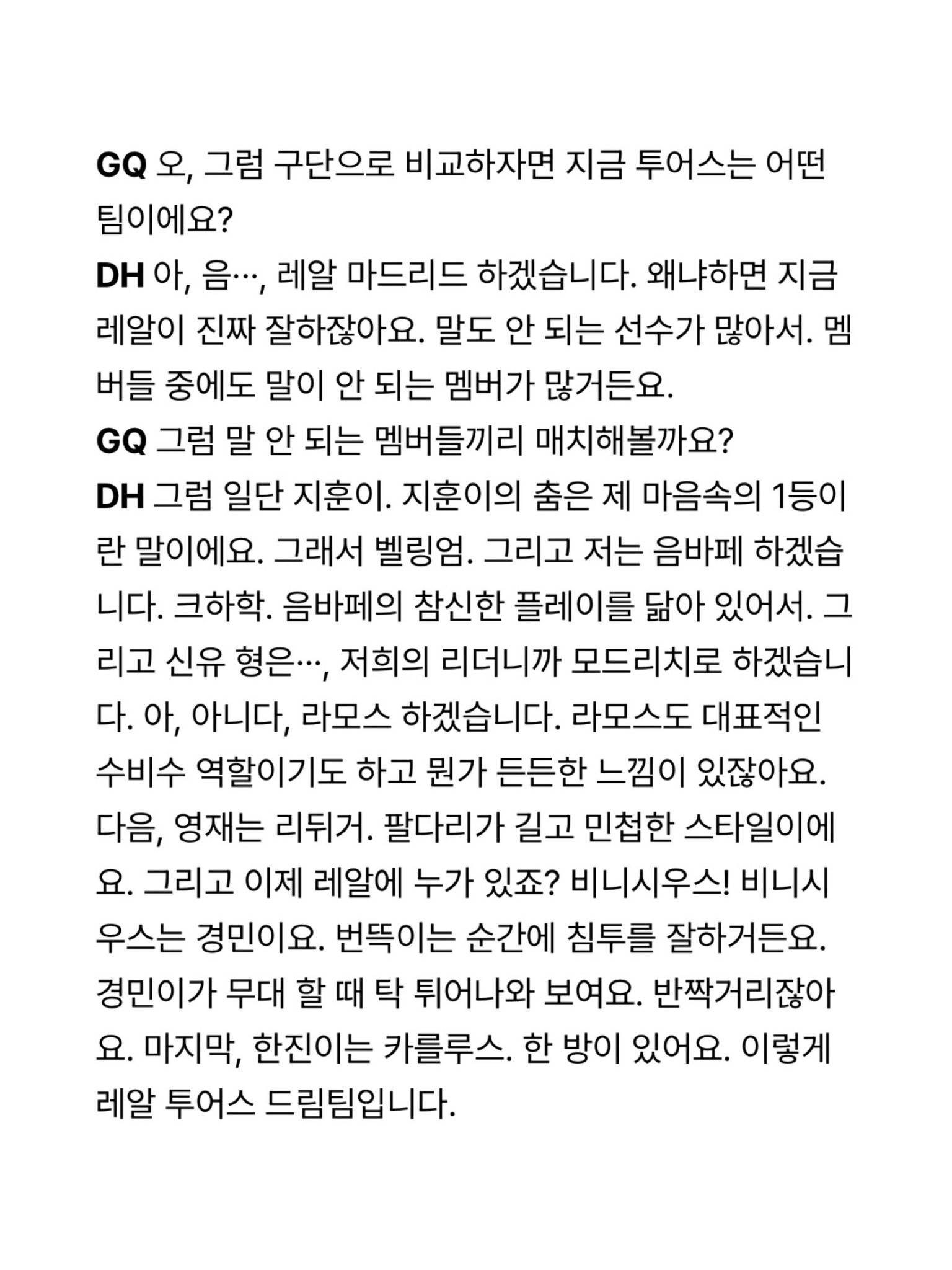 GQ 오, 그럼 구단으로 비교하자면 지금 투어스는 어떤 팀이에요?
DH 아, 음…, 레알 마드리드 하겠습니다. 왜냐하면 지금 레알이 진짜 잘하잖아요. 말도 안 되는 선수가 많아서. 멤버들 중에도 말이 안 되는 멤버가 많거든요.
GQ 그럼 말 안 되는 멤버들끼리 매치해볼까요?
DH 그럼 일단 지훈이. 지훈이의 춤은 제 마음속의 1등이란 말이에요. 그래서 벨링엄. 그리고 저는 음바페 하겠습니다. 크하학. 음바페의 참신한 플레이를 닮아 있어서. 그리고 신유 형은…, 저희의 리더니까 모드리치로 하겠습니다. 아, 아니다, 라모스 하겠습니다. 라모스도 대표적인 수비수 역할이기도 하고 뭔가 든든한 느낌이 있잖아요. 다음, 영재는 리뒤거. 팔다리가 길고 민첩한 스타일이에요. 그리고 이제 레알에 누가 있죠? 비니시우스! 비니시우스는 경민이요. 번뜩이는 순간에 침투를 잘하거든요. 경민이가 무대 할 때 탁 튀어나와 보여요. 반짝거리잖아요. 마지막, 한진이는 카를루스. 한 방이 있어요. 이렇게 레알 투어스 드림팀입니다.